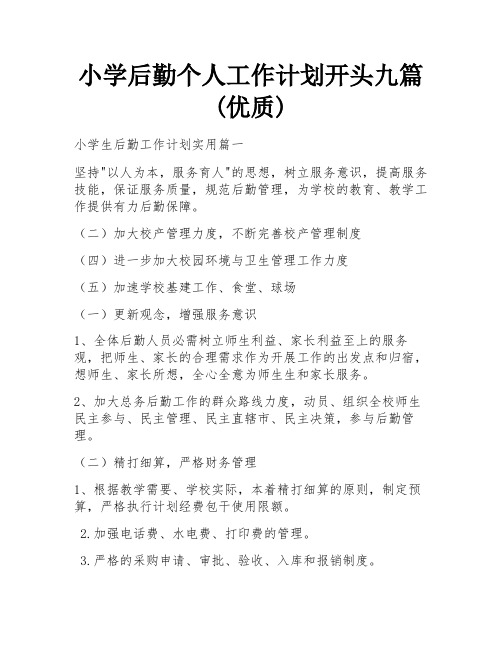 小学后勤个人工作计划开头九篇(优质)

小学生后勤工作计划实用篇一

坚持"以人为本，服务育人"的思想，树立服务意识，提高服务技能，保证服务质量，规范后勤管理，为学校的教育、教学工作提供有力后勤保障。

（二）加大校产管理力度，不断完善校产管理制度

（四）进一步加大校园环境与卫生管理工作力度

（五）加速学校基建工作、食堂、球场

（一）更新观念，增强服务意识

1、全体后勤人员必需树立师生利益、家长利益至上的服务观，把师生、家长的合理需求作为开展工作的出发点和归宿，想师生、家长所想，全心全意为师生生和家长服务。

2、加大总务后勤工作的群众路线力度，动员、组织全校师生民主参与、民主管理、民主直辖市、民主决策，参与后勤管理。

（二）精打细算，严格财务管理

1、根据教学需要、学校实际，本着精打细算的原则，制定预算，严格执行计划经费包干使用限额。

2.加强电话费、水电费、打印费的管理。

3.严格的采购申请、审批、验收、入库和报销制度。